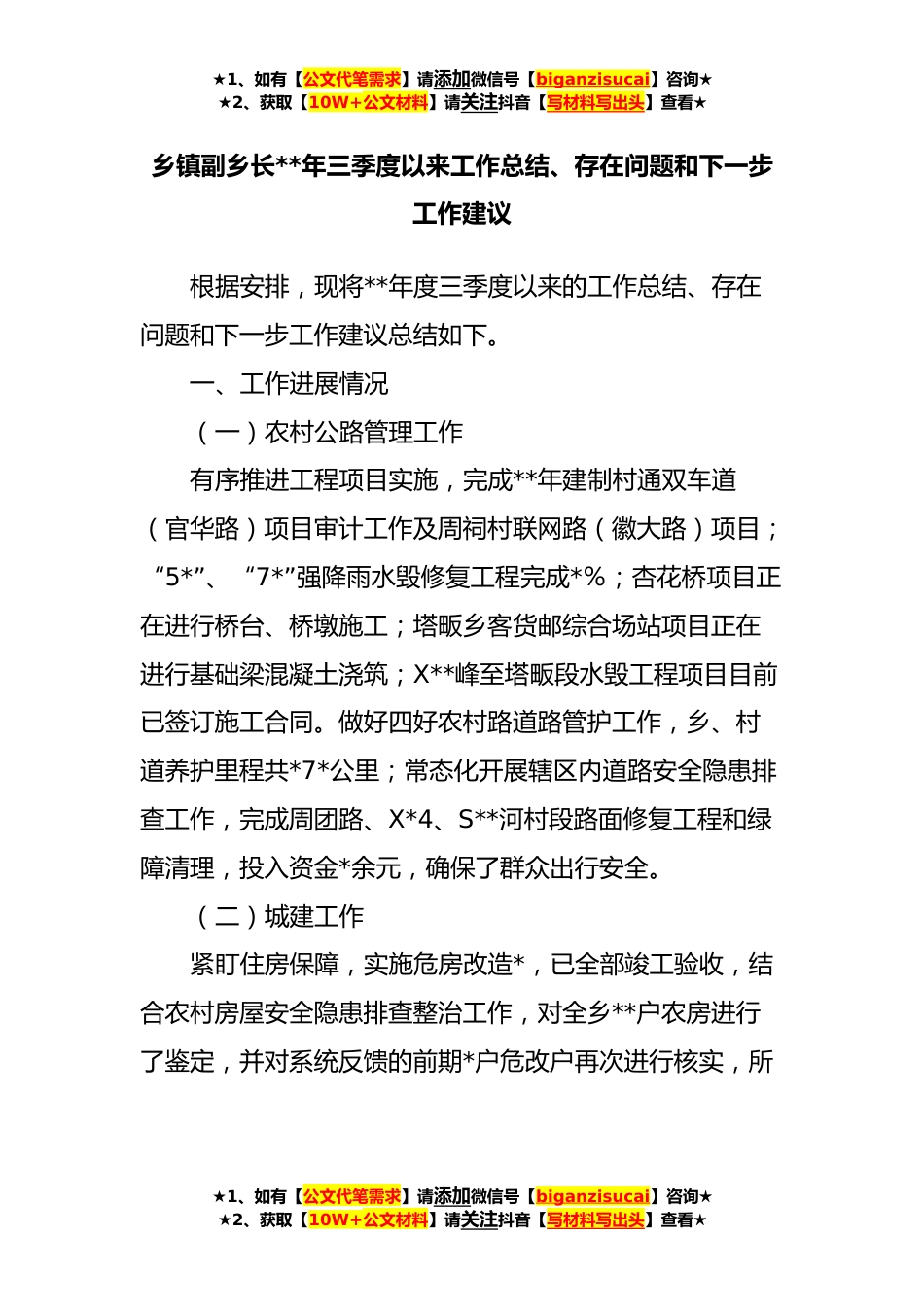 ★1、如有【公文代笔需求】请添加微信号【biganzisucai】咨询★
★2、获取【10W+公文材料】请关注抖音【写材料写出头】查看★

乡镇副乡长**年三季度以来工作总结、存在问题和下一步工作建议

根据安排，现将**年度三季度以来的工作总结、存在问题和下一步工作建议总结如下。

一、工作进展情况

（一）农村公路管理工作

有序推进工程项目实施，完成**年建制村通双车道（官华路）项目审计工作及周祠村联网路（徽大路）项目；“5*”、“7*”强降雨水毁修复工程完成*%；杏花桥项目正在进行桥台、桥墩施工；塔畈乡客货邮综合场站项目正在进行基础梁混凝土浇筑；X**峰至塔畈段水毁工程项目目前已签订施工合同。做好四好农村路道路管护工作，乡、村道养护里程共*7*公里；常态化开展辖区内道路安全隐患排查工作，完成周团路、X*4、S**河村段路面修复工程和绿障清理，投入资金*余元，确保了群众出行安全。

（二）城建工作

紧盯住房保障，实施危房改造*，已全部竣工验收，结合农村房屋安全隐患排查整治工作，对全乡**户农房进行了鉴定，并对系统反馈的前期*户危改户再次进行核实，所

★1、如有【公文代笔需求】请添加微信号【biganzisucai】咨询★
★2、获取【10W+公文材料】请关注抖音【写材料写出头】查看★